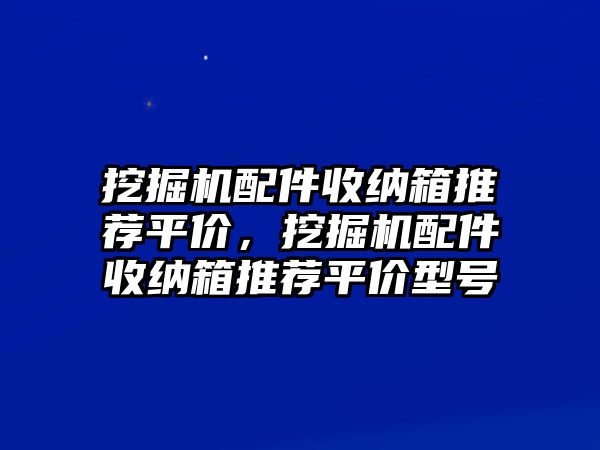 挖掘机配件收纳箱推荐平价，挖掘机配件收纳箱推荐平价型号